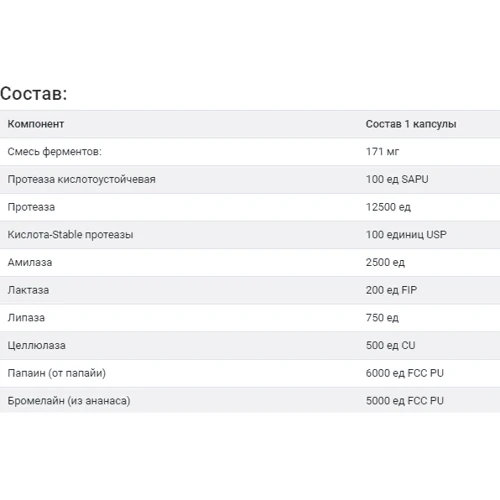 Состав:

| Компонент | Состав 1 капсулы |
|---|---|
| Смесь ферментов: | 171 мг |
| Протеаза кислотоустойчевая | 100 ед SAPU |
| Протеаза | 12500 ед |
| Кислота-Stable протеазы | 100 единиц USP |
| Амилаза | 2500 ед |
| Лактаза | 200 ед FIP |
| Липаза | 750 ед |
| Целлюлаза | 500 ед CU |
| Папаин (от папайи) | 6000 ед FCC PU |
| Бромелайн (из ананаса) | 5000 ед FCC PU |